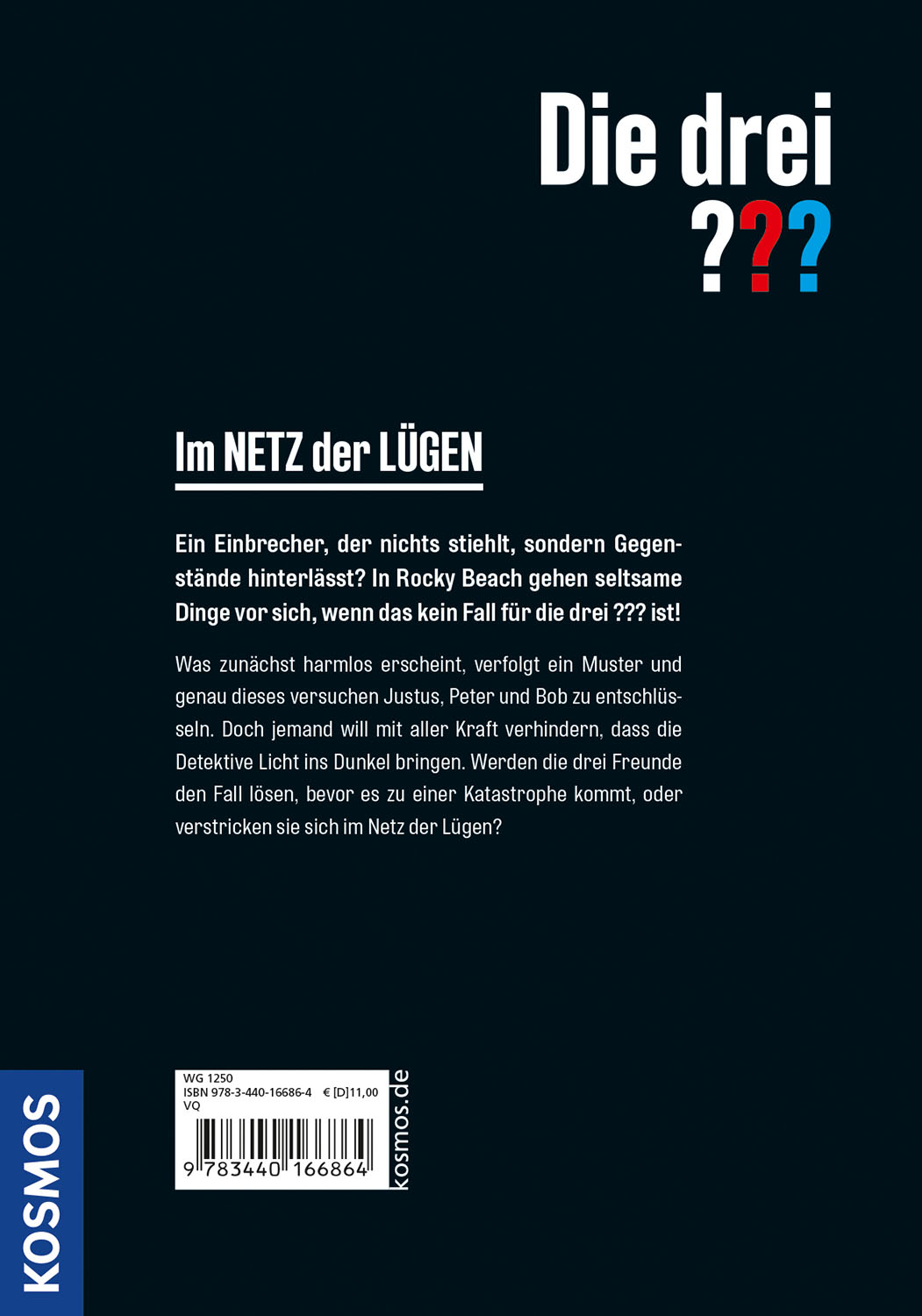 Die drei
???

Im NETZ der LÜGEN

Ein Einbrecher, der nichts stiehlt, sondern Gegenstände hinterlässt? In Rocky Beach gehen seltsame Dinge vor sich, wenn das kein Fall für die drei ??? ist!

Was zunächst harmlos erscheint, verfolgt ein Muster und genau dieses versuchen Justus, Peter und Bob zu entschlüsseln. Doch jemand will mit aller Kraft verhindern, dass die Detektive Licht ins Dunkel bringen. Werden die drei Freunde den Fall lösen, bevor es zu einer Katastrophe kommt, oder verstricken sie sich im Netz der Lügen?

KOSMOS

WG 1250
ISBN 978-3-440-16686-4 € [D]11,00
VQ
9 783440 166864

kosmos.de